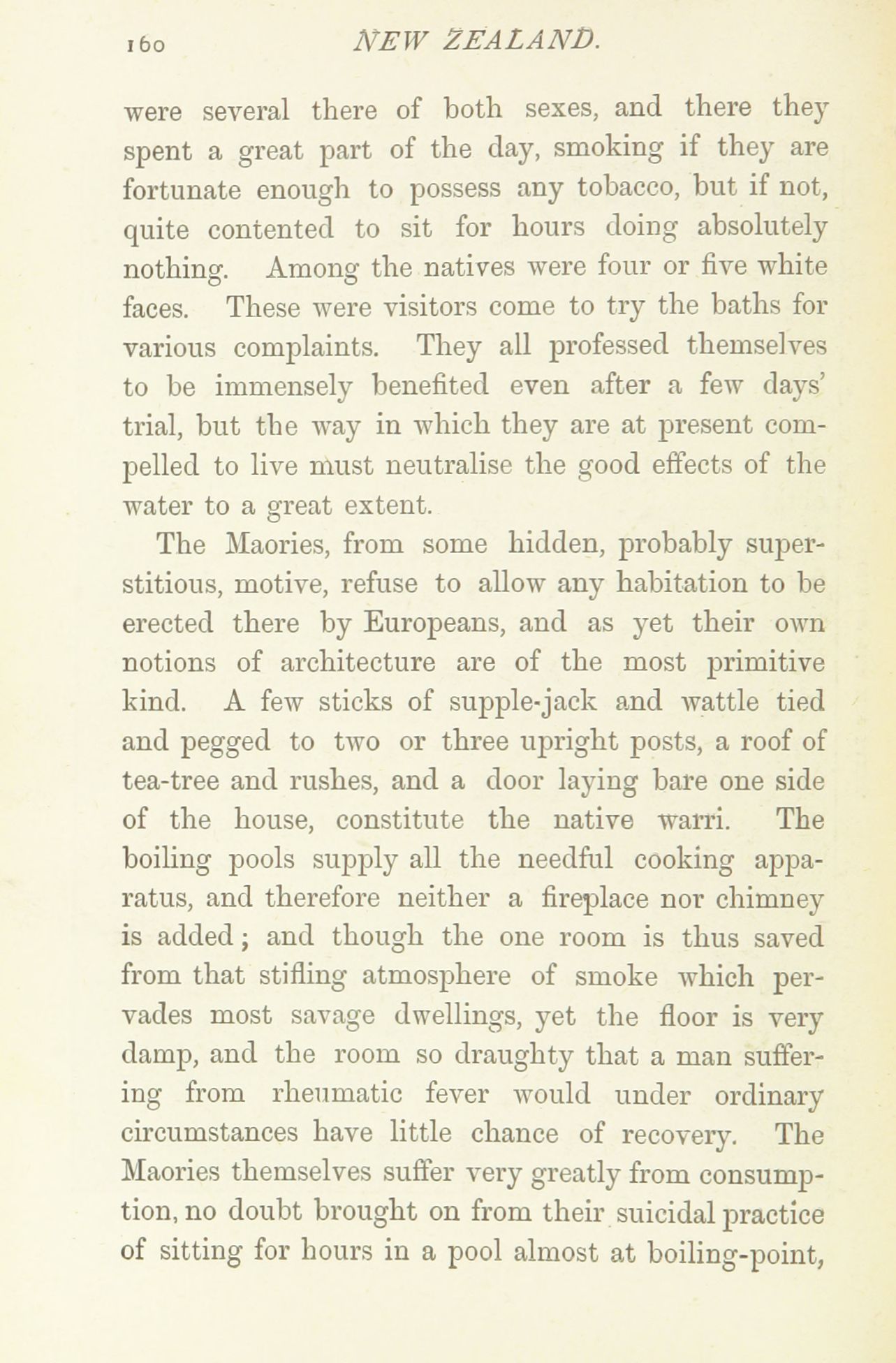 160 NEW ZEALAND.

were several there of both sexes, and there they spent a great part of the day, smoking if they are fortunate enough to possess any tobacco, but if not, quite contented to sit for hours doing absolutely nothing. Among the natives were four or five white faces. These were visitors come to try the baths for various complaints. They all professed themselves to be immensely benefited even after a few days' trial, but the way in which they are at present compelled to live must neutralise the good effects of the water to a great extent.

The Maories, from some hidden, probably superstitious, motive, refuse to allow any habitation to be erected there by Europeans, and as yet their own notions of architecture are of the most primitive kind. A few sticks of supple-jack and wattle tied and pegged to two or three upright posts, a roof of tea-tree and rushes, and a door laying bare one side of the house, constitute the native warri. The boiling pools supply all the needful cooking apparatus, and therefore neither a fireplace nor chimney is added; and though the one room is thus saved from that stifling atmosphere of smoke which pervades most savage dwellings, yet the floor is very damp, and the room so draughty that a man suffering from rheumatic fever would under ordinary circumstances have little chance of recovery. The Maories themselves suffer very greatly from consumption, no doubt brought on from their suicidal practice of sitting for hours in a pool almost at boiling-point,